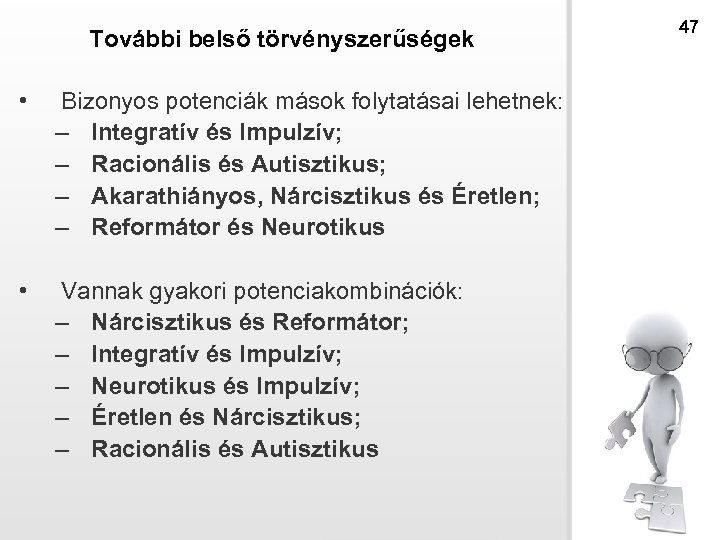 További belső törvényszerűségek

47

• Bizonyos potenciák mások folytatásai lehetnek:
– Integratív és Impulzív;
– Racionális és Autisztikus;
– Akarathiányos, Nárcisztikus és Éretlen;
– Reformátor és Neurotikus

• Vannak gyakori potenciakombinációk:
– Nárcisztikus és Reformátor;
– Integratív és Impulzív;
– Neurotikus és Impulzív;
– Éretlen és Nárcisztikus;
– Racionális és Autisztikus